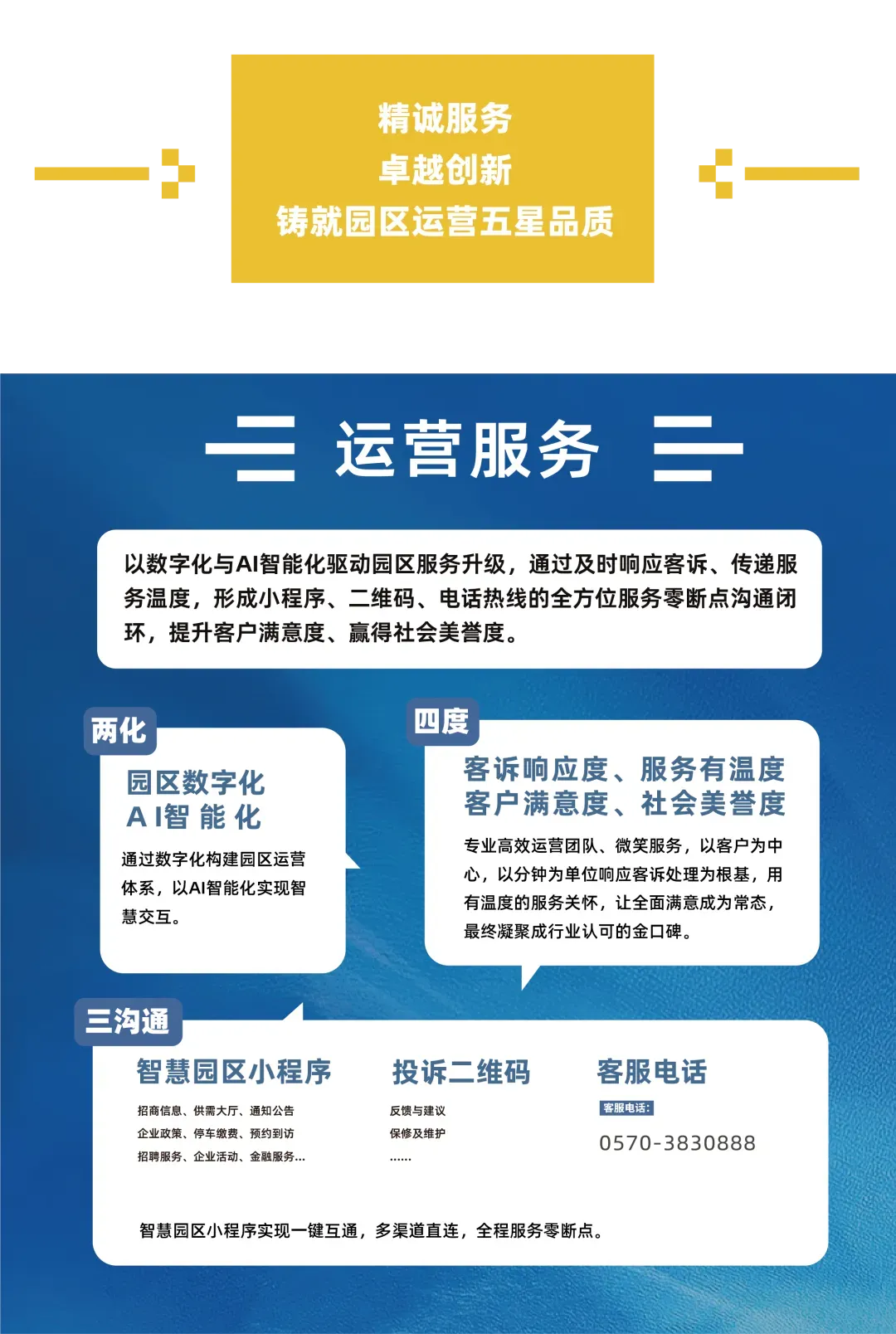 精诚服务
卓越创新
铸就园区运营五星品质

运营服务

以数字化与AI智能化驱动园区服务升级，通过及时响应客诉、传递服务温度，形成小程序、二维码、电话热线的全方位服务零断点沟通闭环，提升客户满意度、赢得社会美誉度。

两化

园区数字化
AI智能化

通过数字化构建园区运营体系，以AI智能化实现智慧交互。

四度

客诉响应度、服务有温度
客户满意度、社会美誉度

专业高效运营团队、微笑服务，以客户为中心，以分钟为单位响应客诉处理为根基，用有温度的服务关怀，让全面满意成为常态，最终凝聚成行业认可的金口碑。

三沟通

智慧园区小程序

招商信息、供需大厅、通知公告
企业政策、停车缴费、预约到访
招聘服务、企业活动、金融服务...

投诉二维码

反馈与建议
保修及维护
......

客服电话

客服电话：
0570-3830888

智慧园区小程序实现一键互通，多渠道直连，全程服务零断点。